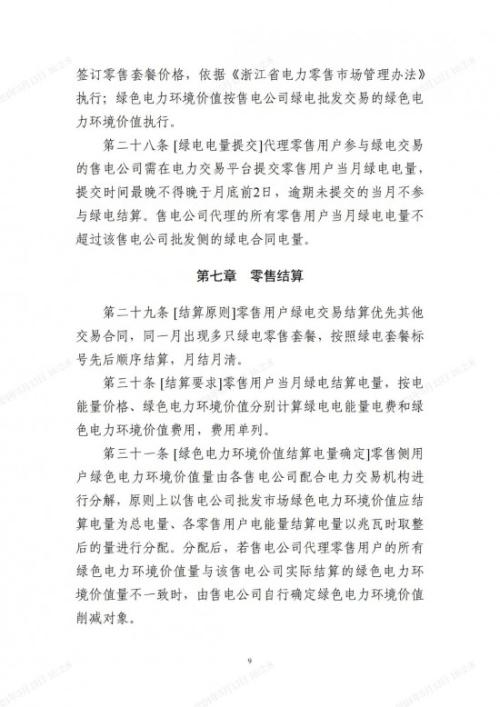 签订零售套餐价格，依据《浙江省电力零售市场管理办法》执行；绿色电力环境价值按售电公司绿电批发交易的绿色电力环境价值执行。

第二十八条 [绿电电量提交]代理零售用户参与绿电交易的售电公司需在电力交易平台提交零售用户当月绿电电量，提交时间最晚不得晚于月底前2日，逾期未提交的当月不参与绿电结算。售电公司代理的所有零售用户当月绿电电量不超过该售电公司批发侧的绿电合同电量。

第七章 零售结算

第二十九条 [结算原则]零售用户绿电交易结算优先其他交易合同，同一月出现多只绿电零售套餐，按照绿电套餐标号先后顺序结算，月结月清。

第三十条 [结算要求]零售用户当月绿电结算电量，按电能量价格、绿色电力环境价值分别计算绿电电能量电费和绿色电力环境价值费用，费用单列。

第三十一条 [绿色电力环境价值结算电量确定]零售侧用户绿色电力环境价值量由各售电公司配合电力交易机构进行分解，原则上以售电公司批发市场绿色电力环境价值应结算电量为总电量、各零售用户电能量结算电量以兆瓦时取整后的量进行分配。分配后，若售电公司代理零售用户的所有绿色电力环境价值量与该售电公司实际结算的绿色电力环境价值量不一致时，由售电公司自行确定绿色电力环境价值削减对象。

9